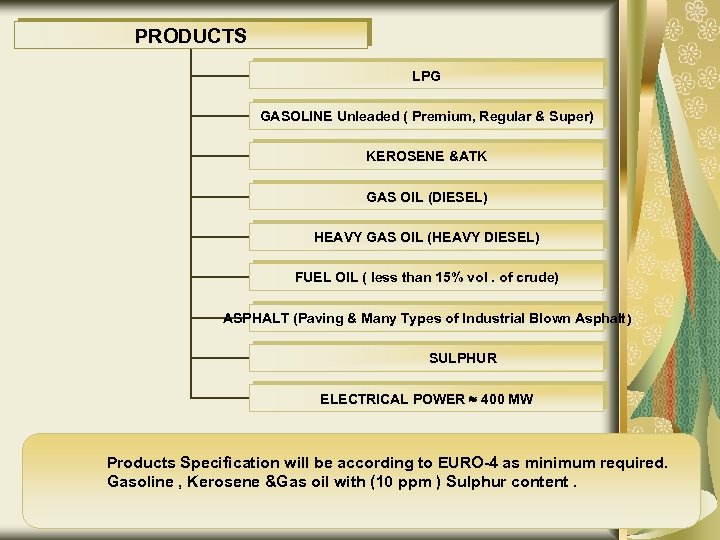 PRODUCTS

LPG

GASOLINE Unleaded ( Premium, Regular & Super)

KEROSENE &ATK

GAS OIL (DIESEL)

HEAVY GAS OIL (HEAVY DIESEL)

FUEL OIL ( less than 15% vol . of crude)

ASPHALT (Paving & Many Types of Industrial Blown Asphalt)

SULPHUR

ELECTRICAL POWER ≈ 400 MW

Products Specification will be according to EURO-4 as minimum required. Gasoline , Kerosene &Gas oil with (10 ppm ) Sulphur content .